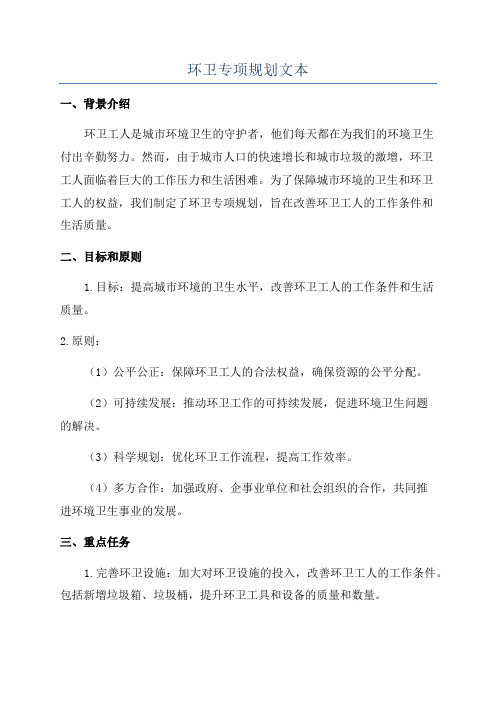 环卫专项规划文本

一、背景介绍

环卫工人是城市环境卫生的守护者，他们每天都在为我们的环境卫生付出辛勤努力。然而，由于城市人口的快速增长和城市垃圾的激增，环卫工人面临着巨大的工作压力和生活困难。为了保障城市环境的卫生和环卫工人的权益，我们制定了环卫专项规划，旨在改善环卫工人的工作条件和生活质量。

二、目标和原则

1.目标：提高城市环境的卫生水平，改善环卫工人的工作条件和生活质量。

2.原则：

（1）公平公正：保障环卫工人的合法权益，确保资源的公平分配。

（2）可持续发展：推动环卫工作的可持续发展，促进环境卫生问题的解决。

（3）科学规划：优化环卫工作流程，提高工作效率。

（4）多方合作：加强政府、企事业单位和社会组织的合作，共同推进环境卫生事业的发展。

三、重点任务

1.完善环卫设施：加大对环卫设施的投入，改善环卫工人的工作条件。包括新增垃圾箱、垃圾桶，提升环卫工具和设备的质量和数量。